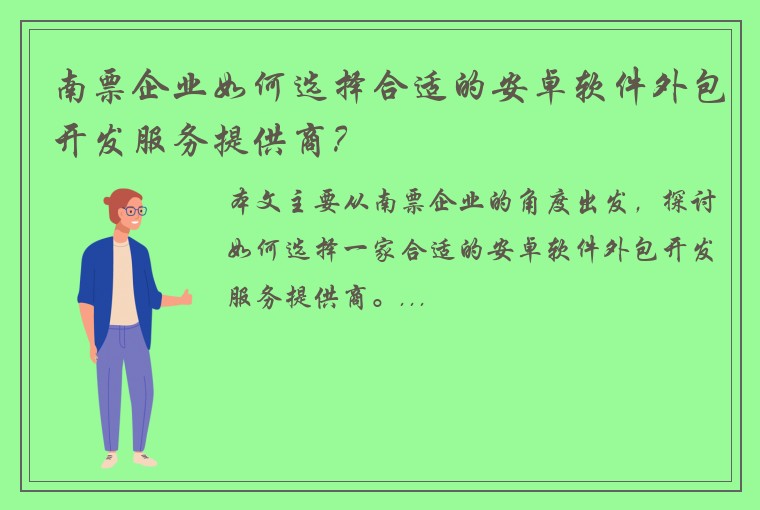 南票企业如何选择合适的安卓软件外包开发服务提供商？

本文主要从南票企业的角度出发，探讨如何选择一家合适的安卓软件外包开发服务提供商。...